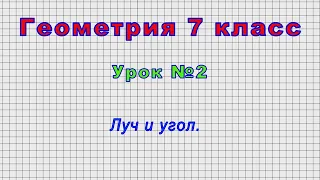 Геометрия 7 класс

Урок №2

Луч и угол.